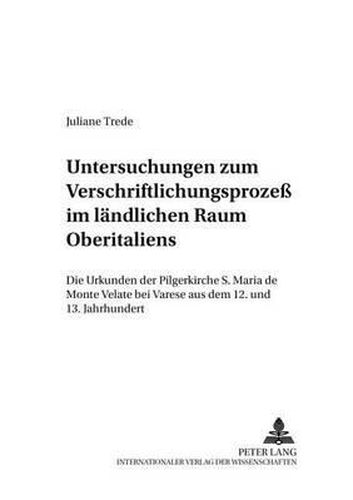 Juliane Trede

Untersuchungen zum Verschriftlichungsprozeß im ländlichen Raum Oberitaliens

Die Urkunden der Pilgerkirche S. Maria de Monte Velate bei Varese aus dem 12. und 13. Jahrhundert

PETER LANG
INTERNATIONALER VERLAG DER WISSENSCHAFTEN